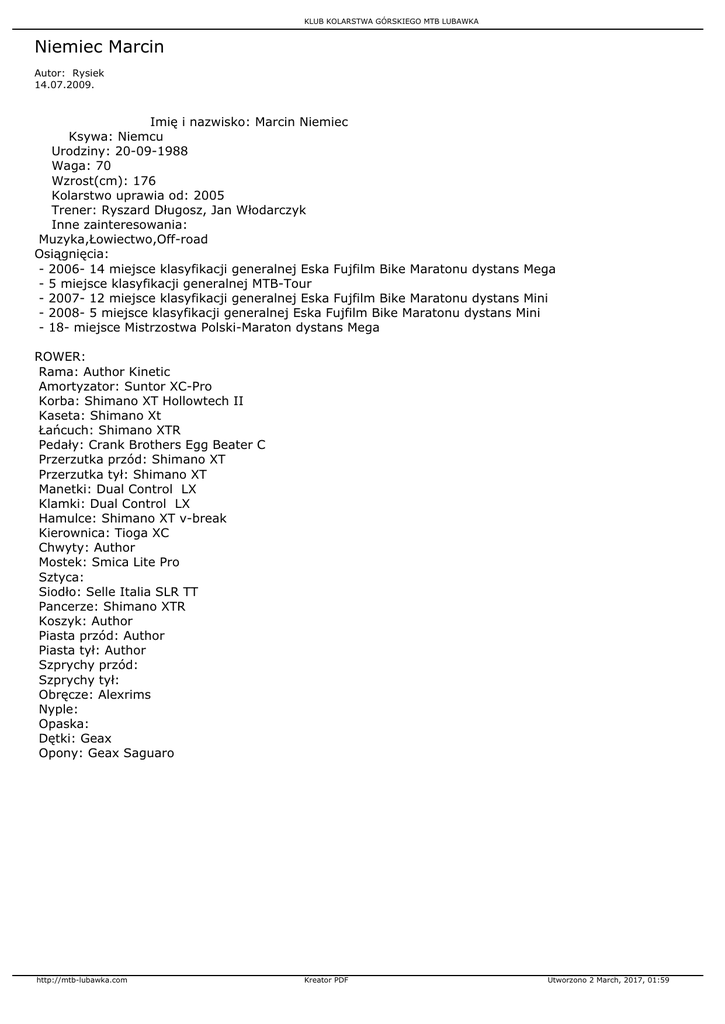 KLUB KOLARSTWA GÓRSKIEGO MTB LUBAWKA

Niemiec Marcin

Autor: Rysiek
14.07.2009.

Imię i nazwisko: Marcin Niemiec
Ksywa: Niemcu
Urodziny: 20-09-1988
Waga: 70
Wzrost(cm): 176
Kolarstwo uprawia od: 2005
Trener: Ryszard Długosz, Jan Włodarczyk
Inne zainteresowania:
Muzyka,Łowiectwo,Off-road
Osiągnięcia:
- 2006- 14 miejsce klasyfikacji generalnej Eska Fujfilm Bike Maratonu dystans Mega
- 5 miejsce klasyfikacji generalnej MTB-Tour
- 2007- 12 miejsce klasyfikacji generalnej Eska Fujfilm Bike Maratonu dystans Mini
- 2008- 5 miejsce klasyfikacji generalnej Eska Fujfilm Bike Maratonu dystans Mini
- 18- miejsce Mistrzostwa Polski-Maraton dystans Mega

ROWER:
Rama: Author Kinetic
Amortyzator: Suntor XC-Pro
Korba: Shimano XT Hollowtech II
Kaseta: Shimano Xt
Łańcuch: Shimano XTR
Pedały: Crank Brothers Egg Beater C
Przerzutka przód: Shimano XT
Przerzutka tył: Shimano XT
Manetki: Dual Control LX
Klamki: Dual Control LX
Hamulce: Shimano XT v-break
Kierownica: Tioga XC
Chwyty: Author
Mostek: Smica Lite Pro
Sztyca:
Siodło: Selle Italia SLR TT
Pancerze: Shimano XTR
Koszyk: Author
Piasta przód: Author
Piasta tył: Author
Szprychy przód:
Szprychy tył:
Obręcze: Alexrims
Nyple:
Opaska:
Dętki: Geax
Opony: Geax Saguaro

http://mtb-lubawka.com
Kreator PDF
Utworzono 2 March, 2017, 01:59